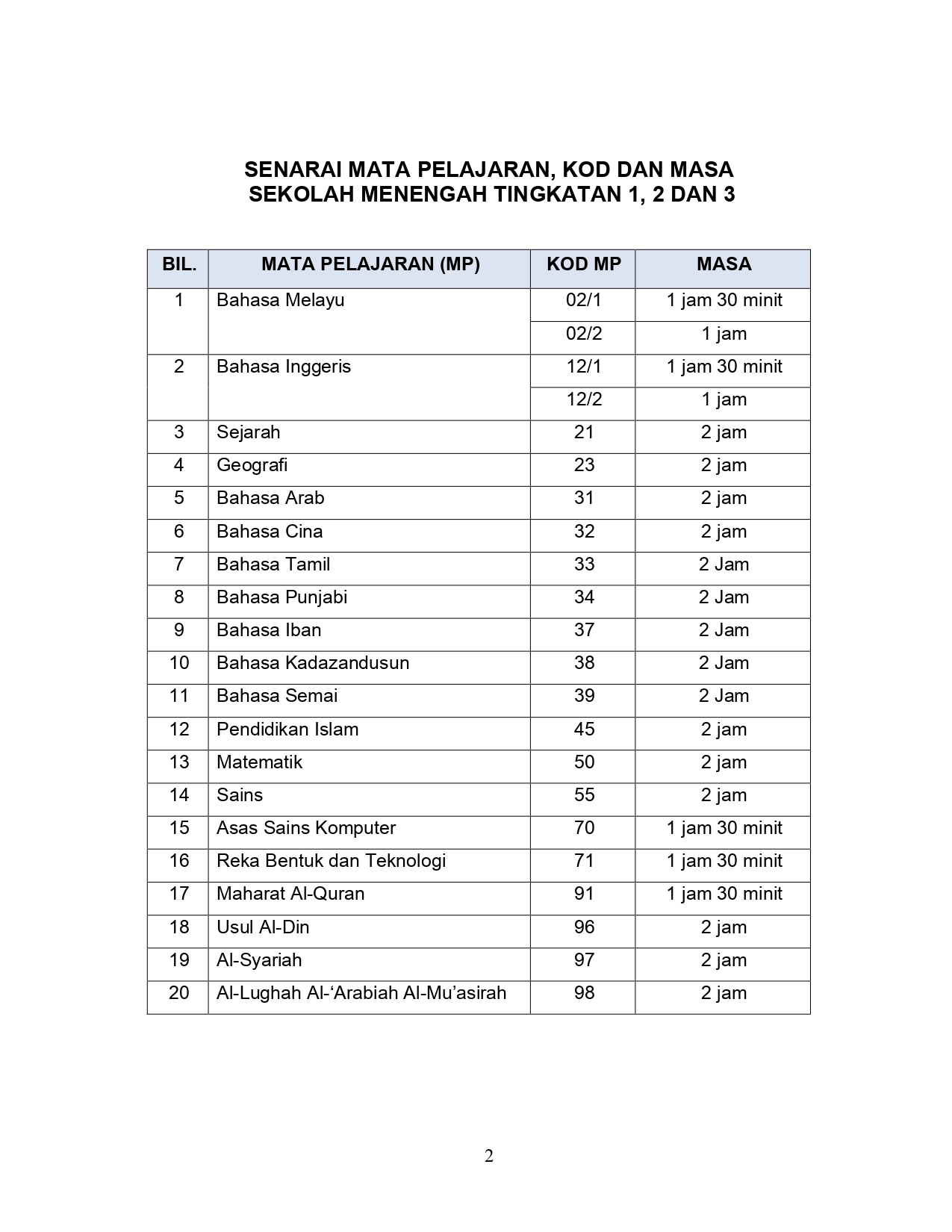 SENARAI MATA PELAJARAN, KOD DAN MASA
SEKOLAH MENENGAH TINGKATAN 1, 2 DAN 3

| BIL. | MATA PELAJARAN (MP) | KOD MP | MASA |
|---|---|---|---|
| 1 | Bahasa Melayu | 02/1 | 1 jam 30 minit |
| | | 02/2 | 1 jam |
| 2 | Bahasa Inggeris | 12/1 | 1 jam 30 minit |
| | | 12/2 | 1 jam |
| 3 | Sejarah | 21 | 2 jam |
| 4 | Geografi | 23 | 2 jam |
| 5 | Bahasa Arab | 31 | 2 jam |
| 6 | Bahasa Cina | 32 | 2 jam |
| 7 | Bahasa Tamil | 33 | 2 Jam |
| 8 | Bahasa Punjabi | 34 | 2 Jam |
| 9 | Bahasa Iban | 37 | 2 Jam |
| 10 | Bahasa Kadazandusun | 38 | 2 Jam |
| 11 | Bahasa Semai | 39 | 2 Jam |
| 12 | Pendidikan Islam | 45 | 2 jam |
| 13 | Matematik | 50 | 2 jam |
| 14 | Sains | 55 | 2 jam |
| 15 | Asas Sains Komputer | 70 | 1 jam 30 minit |
| 16 | Reka Bentuk dan Teknologi | 71 | 1 jam 30 minit |
| 17 | Maharat Al-Quran | 91 | 1 jam 30 minit |
| 18 | Usul Al-Din | 96 | 2 jam |
| 19 | Al-Syariah | 97 | 2 jam |
| 20 | Al-Lughah Al-‘Arabiah Al-Mu’asirah | 98 | 2 jam |

2